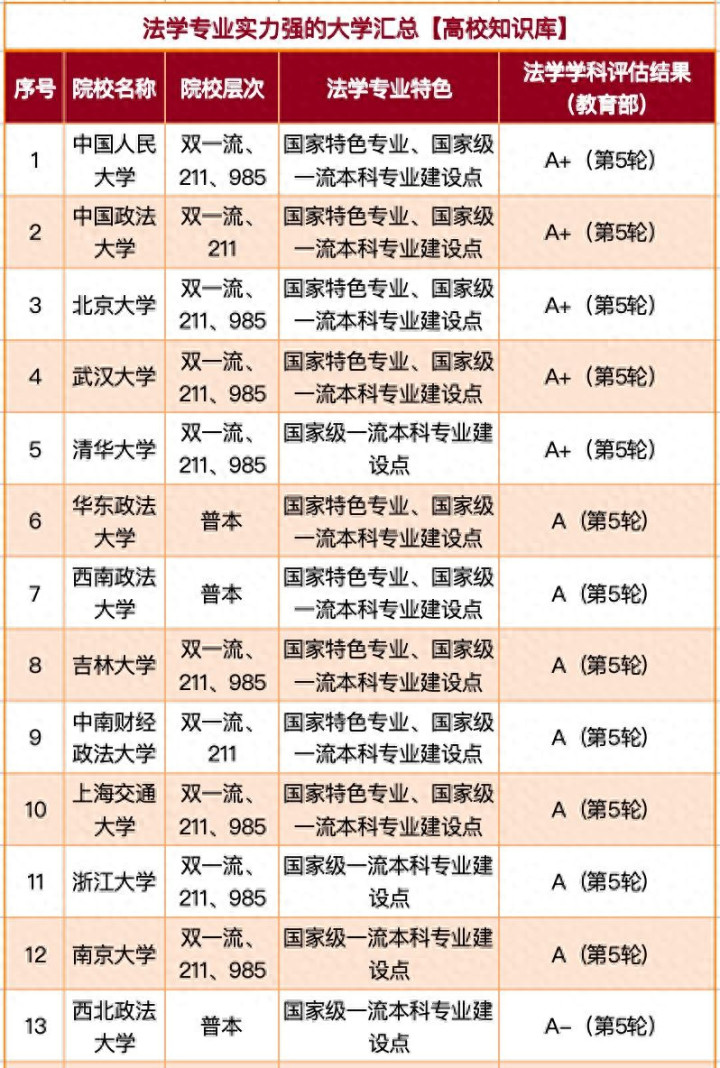 法学专业实力强的大学汇总【高校知识库】

| 序号 | 院校名称 | 院校层次 | 法学专业特色 | 法学学科评估结果（教育部） |
|---|---|---|---|---|
| 1 | 中国人民大学 | 双一流、211、985 | 国家特色专业、国家级一流本科专业建设点 | A+（第5轮） |
| 2 | 中国政法大学 | 双一流、211 | 国家特色专业、国家级一流本科专业建设点 | A+（第5轮） |
| 3 | 北京大学 | 双一流、211、985 | 国家特色专业、国家级一流本科专业建设点 | A+（第5轮） |
| 4 | 武汉大学 | 双一流、211、985 | 国家特色专业、国家级一流本科专业建设点 | A+（第5轮） |
| 5 | 清华大学 | 双一流、211、985 | 国家级一流本科专业建设点 | A+（第5轮） |
| 6 | 华东政法大学 | 普本 | 国家特色专业、国家级一流本科专业建设点 | A（第5轮） |
| 7 | 西南政法大学 | 普本 | 国家特色专业、国家级一流本科专业建设点 | A（第5轮） |
| 8 | 吉林大学 | 双一流、211、985 | 国家特色专业、国家级一流本科专业建设点 | A（第5轮） |
| 9 | 中南财经政法大学 | 双一流、211 | 国家特色专业、国家级一流本科专业建设点 | A（第5轮） |
| 10 | 上海交通大学 | 双一流、211、985 | 国家特色专业、国家级一流本科专业建设点 | A（第5轮） |
| 11 | 浙江大学 | 双一流、211、985 | 国家级一流本科专业建设点 | A（第5轮） |
| 12 | 南京大学 | 双一流、211、985 | 国家级一流本科专业建设点 | A（第5轮） |
| 13 | 西北政法大学 | 普本 | 国家级一流本科专业建设点 | A-（第5轮） |